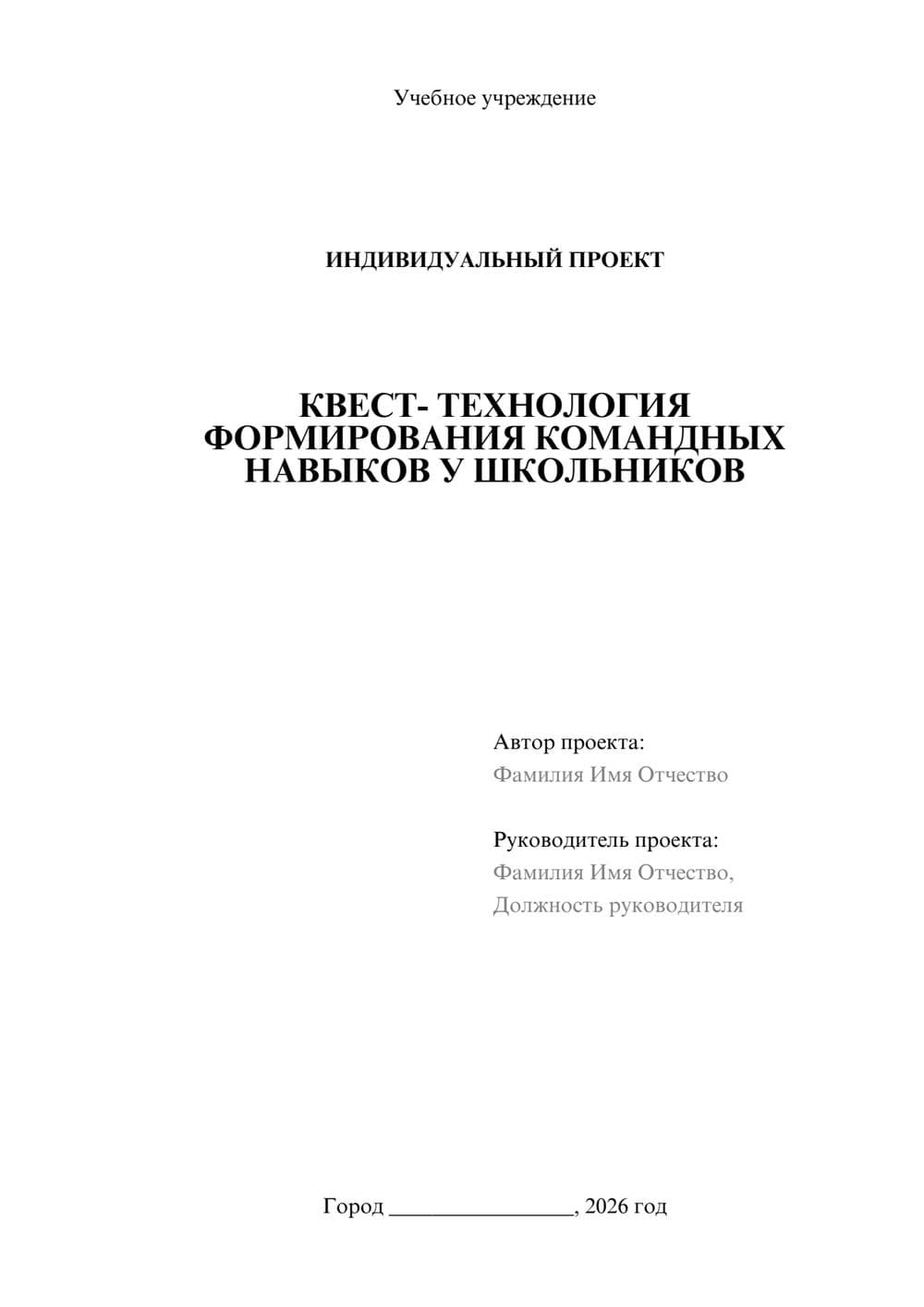 Учебное учреждение

ИНДИВИДУАЛЬНЫЙ ПРОЕКТ

КВЕСТ- ТЕХНОЛОГИЯ ФОРМИРОВАНИЯ КОМАНДНЫХ НАВЫКОВ У ШКОЛЬНИКОВ

Автор проекта:
Фамилия Имя Отчество

Руководитель проекта:
Фамилия Имя Отчество,
Должность руководителя

Город ________________, 2026 год